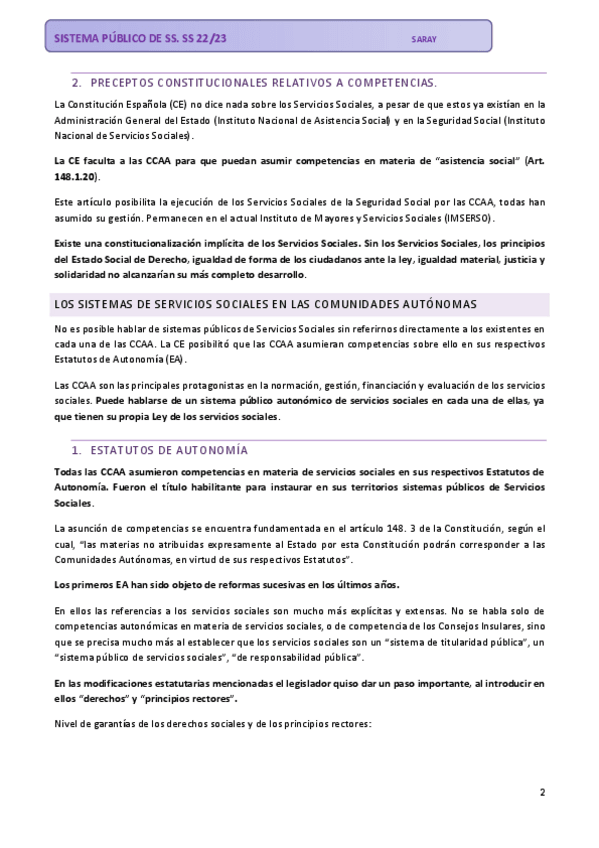 SISTEMA PÚBLICO DE SS. SS 22/23 SARAY

2. PRECEPTOS CONSTITUCIONALES RELATIVOS A COMPETENCIAS.

La Constitución Española (CE) no dice nada sobre los Servicios Sociales, a pesar de que estos ya existían en la Administración General del Estado (Instituto Nacional de Asistencia Social) y en la Seguridad Social (Instituto Nacional de Servicios Sociales).

La CE faculta a las CCAA para que puedan asumir competencias en materia de "asistencia social" (Art. 148.1.20).

Este artículo posibilita la ejecución de los Servicios Sociales de la Seguridad Social por las CCAA, todas han asumido su gestión. Permanecen en el actual Instituto de Mayores y Servicios Sociales (IMSERSO).

Existe una constitucionalización implícita de los Servicios Sociales. Sin los Servicios Sociales, los principios del Estado Social de Derecho, igualdad de forma de los ciudadanos ante la ley, igualdad material, justicia y solidaridad no alcanzarían su más completo desarrollo.

LOS SISTEMAS DE SERVICIOS SOCIALES EN LAS COMUNIDADES AUTÓNOMAS

No es posible hablar de sistemas públicos de Servicios Sociales sin referirnos directamente a los existentes en cada una de las CCAA. La CE posibilitó que las CCAA asumieran competencias sobre ello en sus respectivos Estatutos de Autonomía (EA).

Las CCAA son las principales protagonistas en la normación, gestión, financiación y evaluación de los servicios sociales. Puede hablarse de un sistema público autonómico de servicios sociales en cada una de ellas, ya que tienen su propia Ley de los servicios sociales.

1. ESTATUTOS DE AUTONOMÍA

Todas las CCAA asumieron competencias en materia de servicios sociales en sus respectivos Estatutos de Autonomía. Fueron el título habilitante para instaurar en sus territorios sistemas públicos de Servicios Sociales.

La asunción de competencias se encuentra fundamentada en el artículo 148. 3 de la Constitución, según el cual, "las materias no atribuidas expresamente al Estado por esta Constitución podrán corresponder a las Comunidades Autónomas, en virtud de sus respectivos Estatutos".

Los primeros EA han sido objeto de reformas sucesivas en los últimos años.

En ellos las referencias a los servicios sociales son mucho más explícitas y extensas. No se habla solo de competencias autonómicas en materia de servicios sociales, o de competencia de los Consejos Insulares, sino que se precisa mucho más al establecer que los servicios sociales son un "sistema de titularidad pública", un "sistema público de servicios sociales", "de responsabilidad pública".

En las modificaciones estatutarias mencionadas el legislador quiso dar un paso importante, al introducir en ellos "derechos" y "principios rectores".

Nivel de garantías de los derechos sociales y de los principios rectores:

2